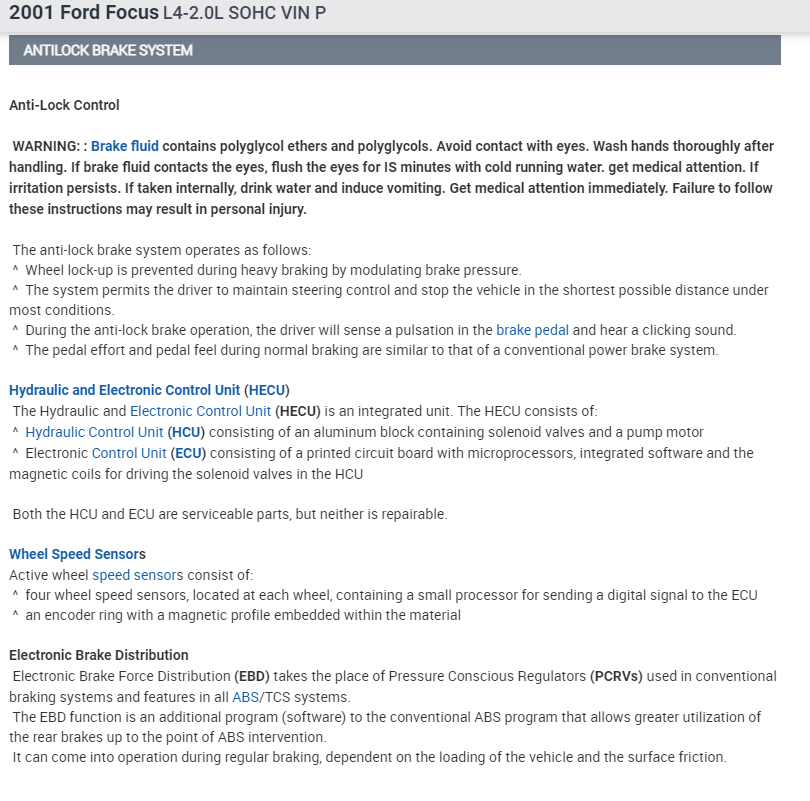 2001 Ford Focus L4-2.0L SOHC VIN P

ANTILOCK BRAKE SYSTEM

Anti-Lock Control

WARNING: : Brake fluid contains polyglycol ethers and polyglycols. Avoid contact with eyes. Wash hands thoroughly after handling. If brake fluid contacts the eyes, flush the eyes for IS minutes with cold running water. get medical attention. If irritation persists. If taken internally, drink water and induce vomiting. Get medical attention immediately. Failure to follow these instructions may result in personal injury.

The anti-lock brake system operates as follows:
^ Wheel lock-up is prevented during heavy braking by modulating brake pressure.
^ The system permits the driver to maintain steering control and stop the vehicle in the shortest possible distance under most conditions.
^ During the anti-lock brake operation, the driver will sense a pulsation in the brake pedal and hear a clicking sound.
^ The pedal effort and pedal feel during normal braking are similar to that of a conventional power brake system.

Hydraulic and Electronic Control Unit (HECU)
The Hydraulic and Electronic Control Unit (HECU) is an integrated unit. The HECU consists of:
^ Hydraulic Control Unit (HCU) consisting of an aluminum block containing solenoid valves and a pump motor
^ Electronic Control Unit (ECU) consisting of a printed circuit board with microprocessors, integrated software and the magnetic coils for driving the solenoid valves in the HCU

Both the HCU and ECU are serviceable parts, but neither is repairable.

Wheel Speed Sensors
Active wheel speed sensors consist of:
^ four wheel speed sensors, located at each wheel, containing a small processor for sending a digital signal to the ECU
^ an encoder ring with a magnetic profile embedded within the material

Electronic Brake Distribution
Electronic Brake Force Distribution (EBD) takes the place of Pressure Conscious Regulators (PCRVs) used in conventional braking systems and features in all ABS/TCS systems.
The EBD function is an additional program (software) to the conventional ABS program that allows greater utilization of the rear brakes up to the point of ABS intervention.
It can come into operation during regular braking, dependent on the loading of the vehicle and the surface friction.